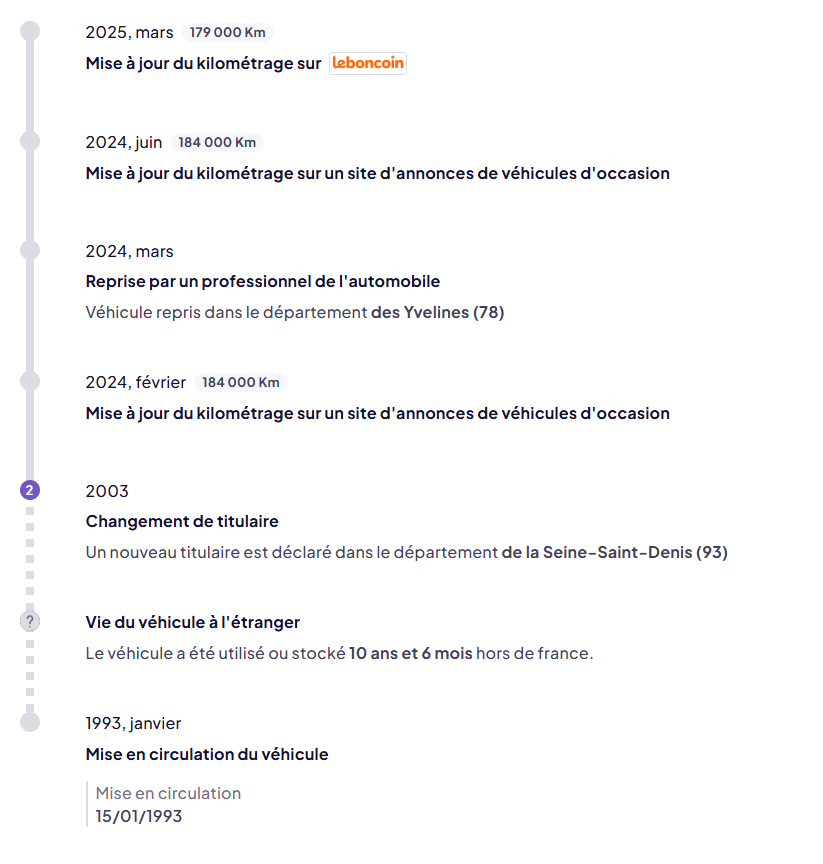 2025, mars 179 000 Km
Mise à jour du kilométrage sur leboncoin

2024, juin 184 000 Km
Mise à jour du kilométrage sur un site d'annonces de véhicules d'occasion

2024, mars
Reprise par un professionnel de l'automobile
Véhicule repris dans le département des Yvelines (78)

2024, février 184 000 Km
Mise à jour du kilométrage sur un site d'annonces de véhicules d'occasion

2
2003
Changement de titulaire
Un nouveau titulaire est déclaré dans le département de la Seine-Saint-Denis (93)

?
Vie du véhicule à l'étranger
Le véhicule a été utilisé ou stocké 10 ans et 6 mois hors de france.

1993, janvier
Mise en circulation du véhicule

Mise en circulation
15/01/1993